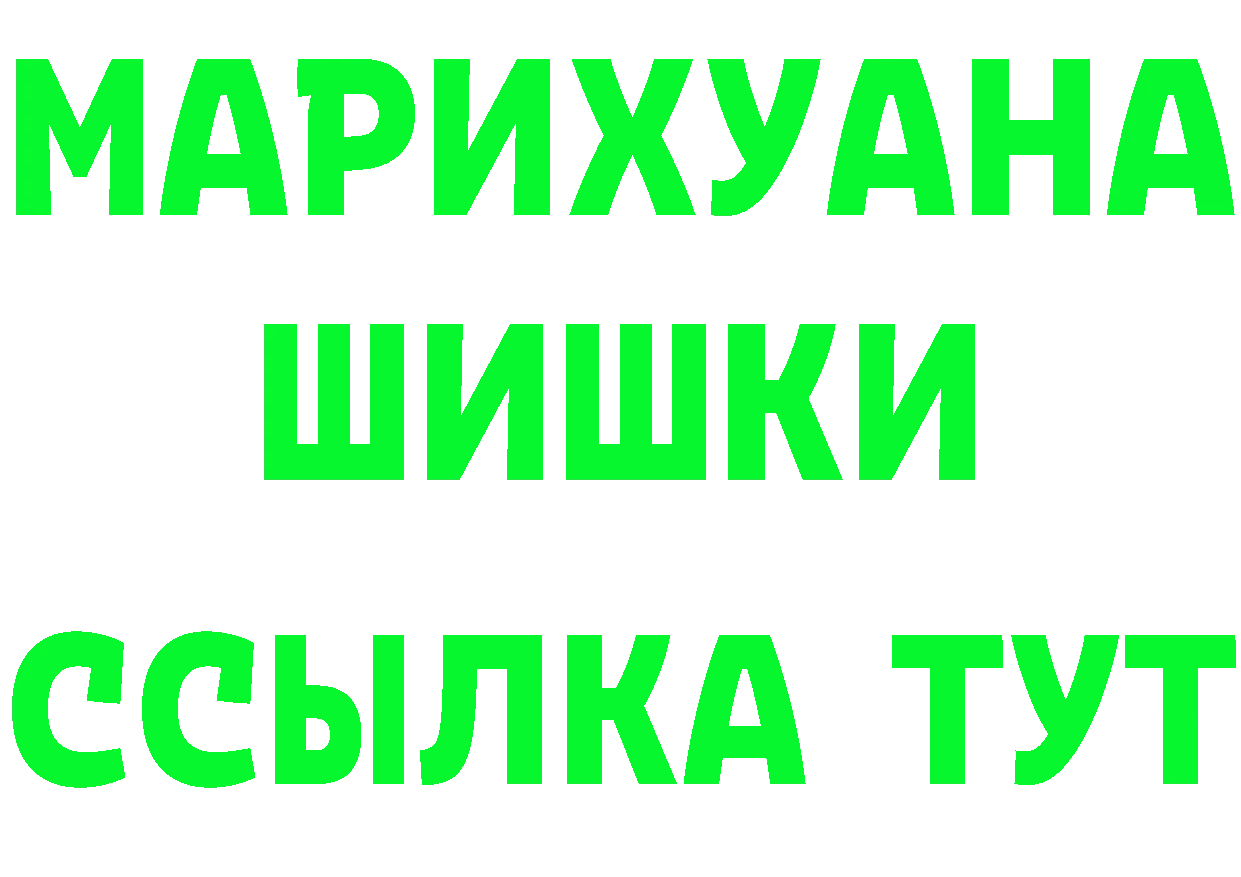 МАРИХУАНА
ШИШКИ
ССЫЛКА ТУТ